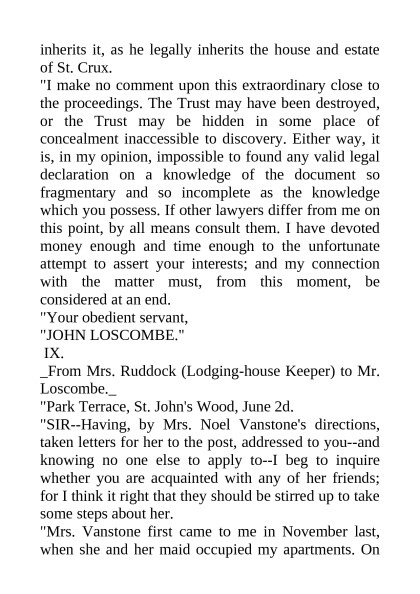 inherits it, as he legally inherits the house and estate of St. Crux.

"I make no comment upon this extraordinary close to the proceedings. The Trust may have been destroyed, or the Trust may be hidden in some place of concealment inaccessible to discovery. Either way, it is, in my opinion, impossible to found any valid legal declaration on a knowledge of the document so fragmentary and so incomplete as the knowledge which you possess. If other lawyers differ from me on this point, by all means consult them. I have devoted money enough and time enough to the unfortunate attempt to assert your interests; and my connection with the matter must, from this moment, be considered at an end.

"Your obedient servant,

"JOHN LOSCOMBE."

IX.

_From Mrs. Ruddock (Lodging-house Keeper) to Mr. Loscombe._

"Park Terrace, St. John's Wood, June 2d.

"SIR--Having, by Mrs. Noel Vanstone's directions, taken letters for her to the post, addressed to you--and knowing no one else to apply to--I beg to inquire whether you are acquainted with any of her friends; for I think it right that they should be stirred up to take some steps about her.

"Mrs. Vanstone first came to me in November last, when she and her maid occupied my apartments. On